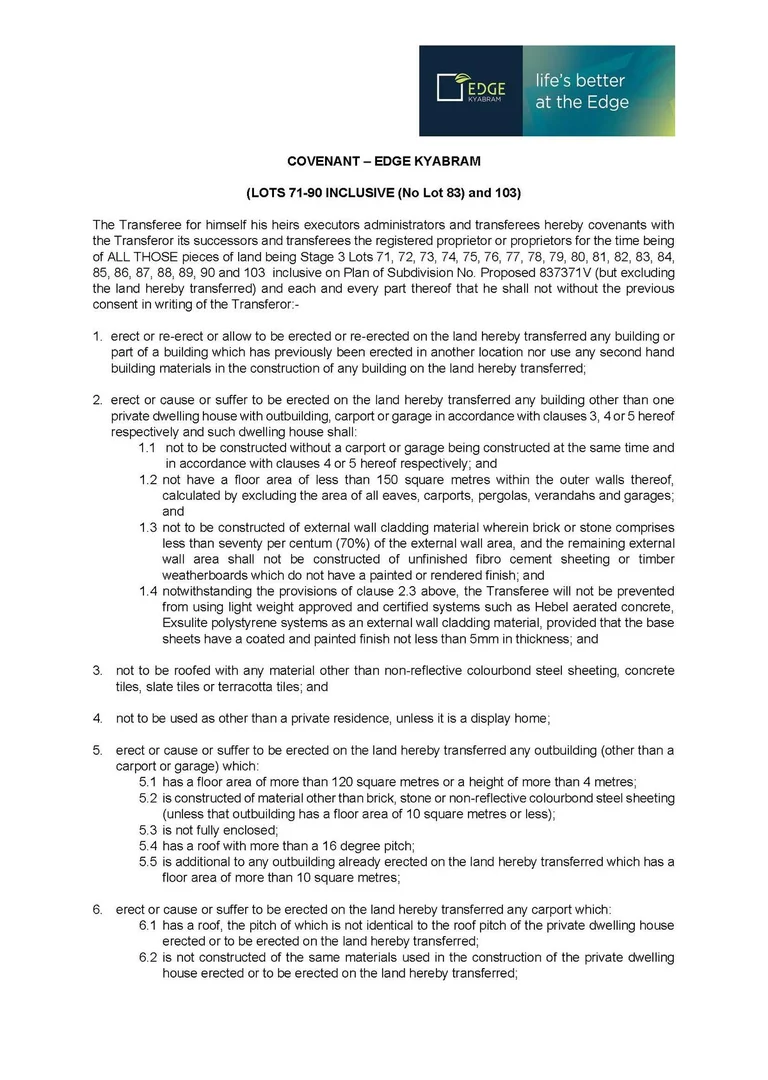 EDGE KYABRAM

life's better at the Edge

COVENANT – EDGE KYABRAM

(LOTS 71-90 INCLUSIVE (No Lot 83) and 103)

The Transferee for himself his heirs executors administrators and transferees hereby covenants with the Transferor its successors and transferees the registered proprietor or proprietors for the time being of ALL THOSE pieces of land being Stage 3 Lots 71, 72, 73, 74, 75, 76, 77, 78, 79, 80, 81, 82, 83, 84, 85, 86, 87, 88, 89, 90 and 103 inclusive on Plan of Subdivision No. Proposed 837371V (but excluding the land hereby transferred) and each and every part thereof that he shall not without the previous consent in writing of the Transferor:-

1. erect or re-erect or allow to be erected or re-erected on the land hereby transferred any building or part of a building which has previously been erected in another location nor use any second hand building materials in the construction of any building on the land hereby transferred;

2. erect or cause or suffer to be erected on the land hereby transferred any building other than one private dwelling house with outbuilding, carport or garage in accordance with clauses 3, 4 or 5 hereof respectively and such dwelling house shall:

1.1 not to be constructed without a carport or garage being constructed at the same time and in accordance with clauses 4 or 5 hereof respectively; and

1.2 not have a floor area of less than 150 square metres within the outer walls thereof, calculated by excluding the area of all eaves, carports, pergolas, verandahs and garages; and

1.3 not to be constructed of external wall cladding material wherein brick or stone comprises less than seventy per centum (70%) of the external wall area, and the remaining external wall area shall not be constructed of unfinished fibro cement sheeting or timber weatherboards which do not have a painted or rendered finish; and

1.4 notwithstanding the provisions of clause 2.3 above, the Transferee will not be prevented from using light weight approved and certified systems such as Hebel aerated concrete, Exsulite polystyrene systems as an external wall cladding material, provided that the base sheets have a coated and painted finish not less than 5mm in thickness; and

3. not to be roofed with any material other than non-reflective colourbond steel sheeting, concrete tiles, slate tiles or terracotta tiles; and

4. not to be used as other than a private residence, unless it is a display home;

5. erect or cause or suffer to be erected on the land hereby transferred any outbuilding (other than a carport or garage) which:

5.1 has a floor area of more than 120 square metres or a height of more than 4 metres;

5.2 is constructed of material other than brick, stone or non-reflective colourbond steel sheeting (unless that outbuilding has a floor area of 10 square metres or less);

5.3 is not fully enclosed;

5.4 has a roof with more than a 16 degree pitch;

5.5 is additional to any outbuilding already erected on the land hereby transferred which has a floor area of more than 10 square metres;

6. erect or cause or suffer to be erected on the land hereby transferred any carport which:

6.1 has a roof, the pitch of which is not identical to the roof pitch of the private dwelling house erected or to be erected on the land hereby transferred;

6.2 is not constructed of the same materials used in the construction of the private dwelling house erected or to be erected on the land hereby transferred;